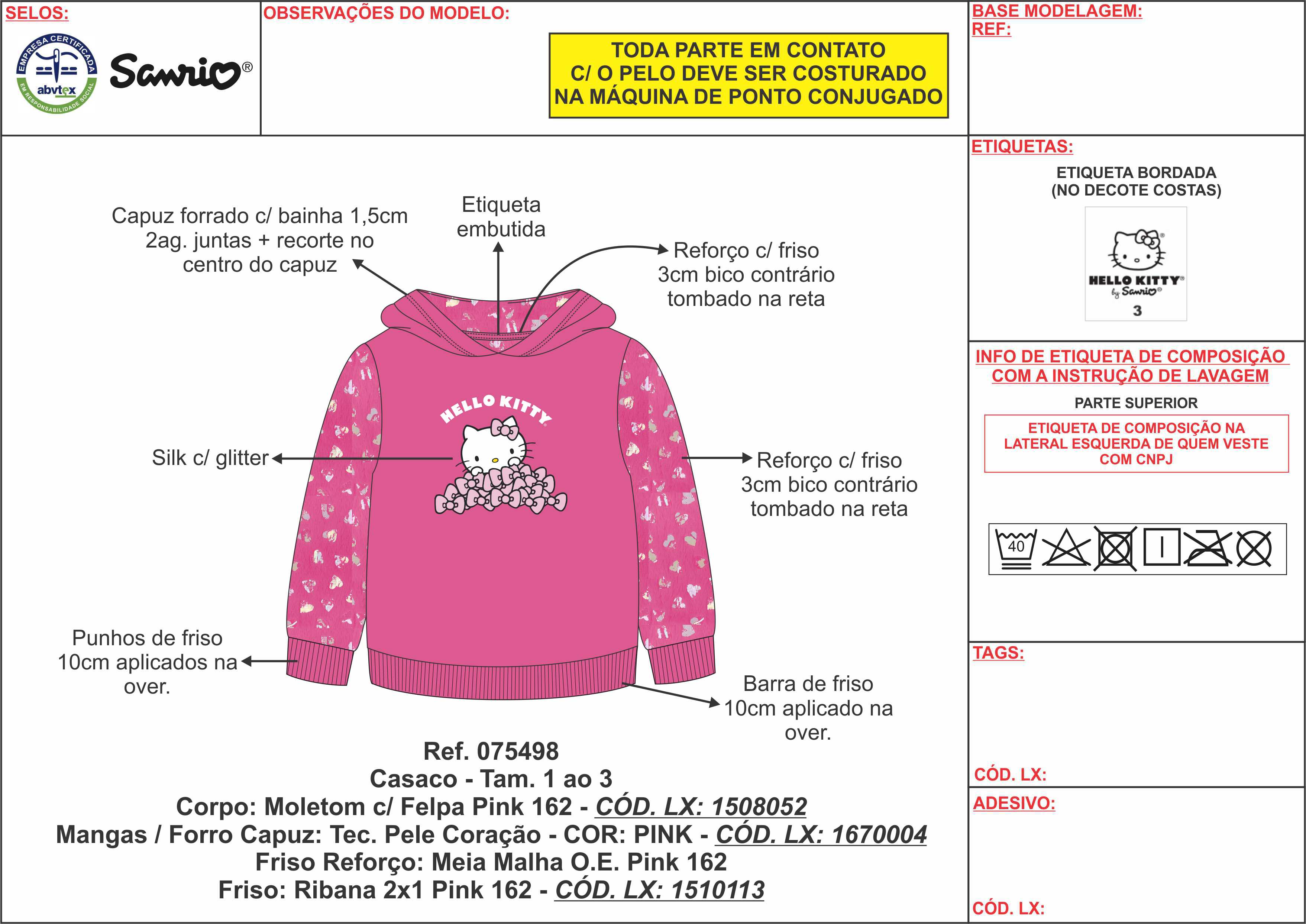 SELOS:

EMPRESA CERTIFICADA
abvtex
EM RESPONSABILIDADE SOCIAL

Sanrio®

OBSERVAÇÕES DO MODELO:

TODA PARTE EM CONTATO
C/ O PELO DEVE SER COSTURADO
NA MÁQUINA DE PONTO CONJUGADO

BASE MODELAGEM:
REF:

Capuz forrado c/ bainha 1,5cm 2ag. juntas + recorte no centro do capuz

Etiqueta embutida

Reforço c/ friso 3cm bico contrário tombado na reta

HELLO KITTY

Silk c/ glitter

Reforço c/ friso 3cm bico contrário tombado na reta

Punhos de friso 10cm aplicados na over.

Barra de friso 10cm aplicado na over.

Ref. 075498
Casaco - Tam. 1 ao 3
Corpo: Moletom c/ Felpa Pink 162 - CÓD. LX: 1508052
Mangas / Forro Capuz: Tec. Pele Coração - COR: PINK - CÓD. LX: 1670004
Friso Reforço: Meia Malha O.E. Pink 162
Friso: Ribana 2x1 Pink 162 - CÓD. LX: 1510113

ETIQUETAS:

ETIQUETA BORDADA
(NO DECOTE COSTAS)

HELLO KITTY®
by Sanrio®
3

INFO DE ETIQUETA DE COMPOSIÇÃO COM A INSTRUÇÃO DE LAVAGEM

PARTE SUPERIOR

ETIQUETA DE COMPOSIÇÃO NA LATERAL ESQUERDA DE QUEM VESTE COM CNPJ

40

TAGS:

CÓD. LX:

ADESIVO:

CÓD. LX: